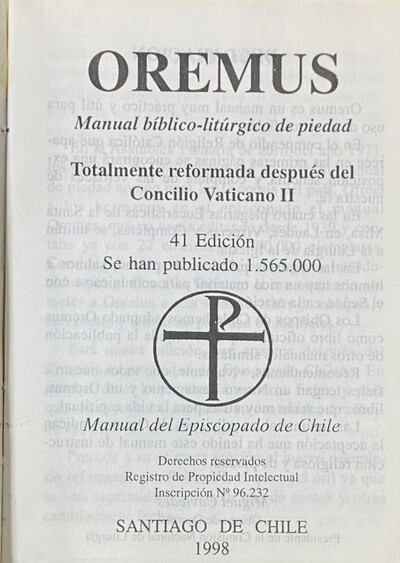 OREMUS

Manual bíblico-litúrgico de piedad

Totalmente reformada después del Concilio Vaticano II

41 Edición
Se han publicado 1.565.000

Manual del Episcopado de Chile

Derechos reservados
Registro de Propiedad Intelectual
Inscripción Nº 96.232

SANTIAGO DE CHILE
1998